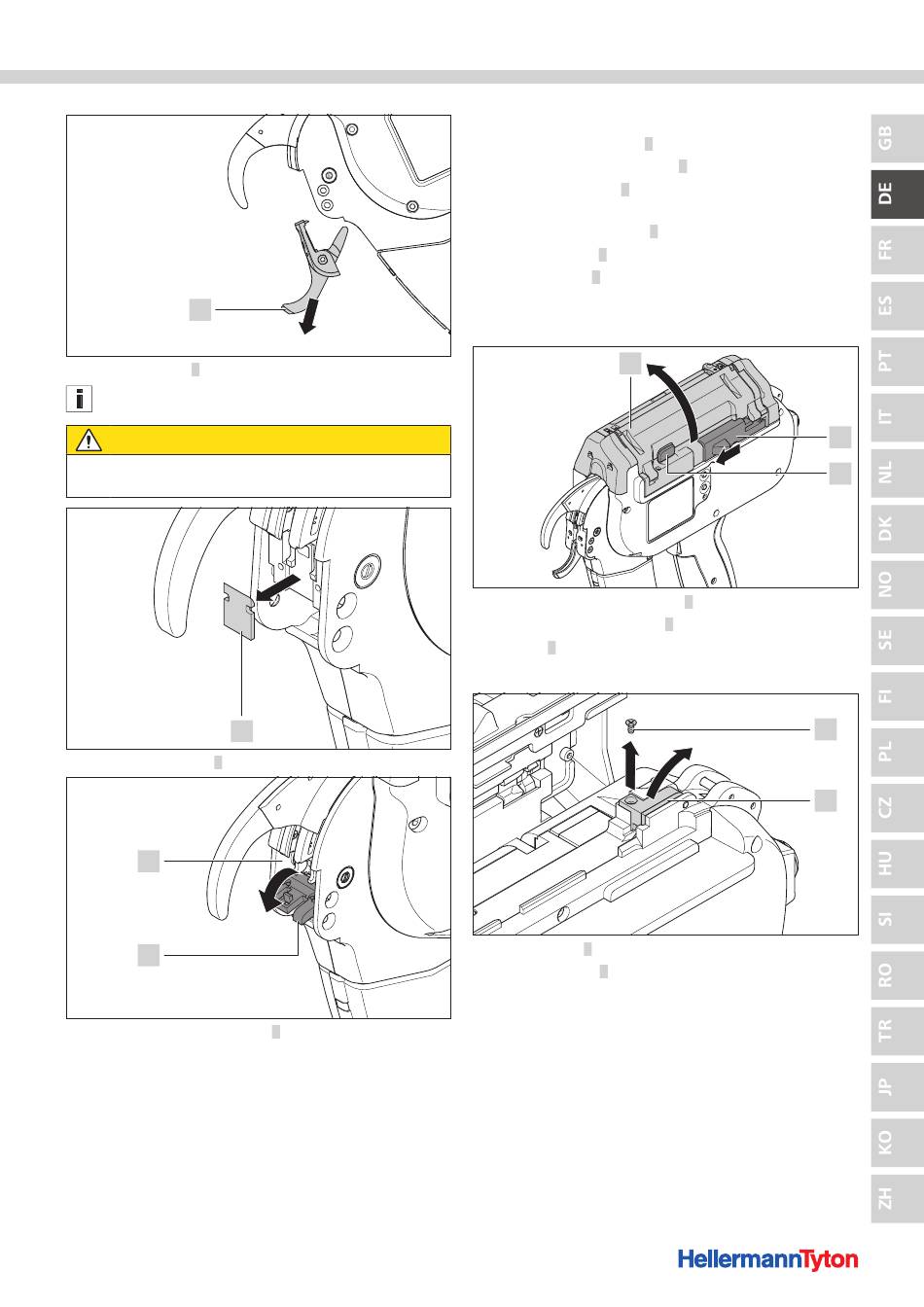 GB

DE

FR

ES

PT

IT

NL

DK

NO

SE

FI

PL

CZ

HU

SI

RO

TR

JP

KO

ZH

HellermannTyton